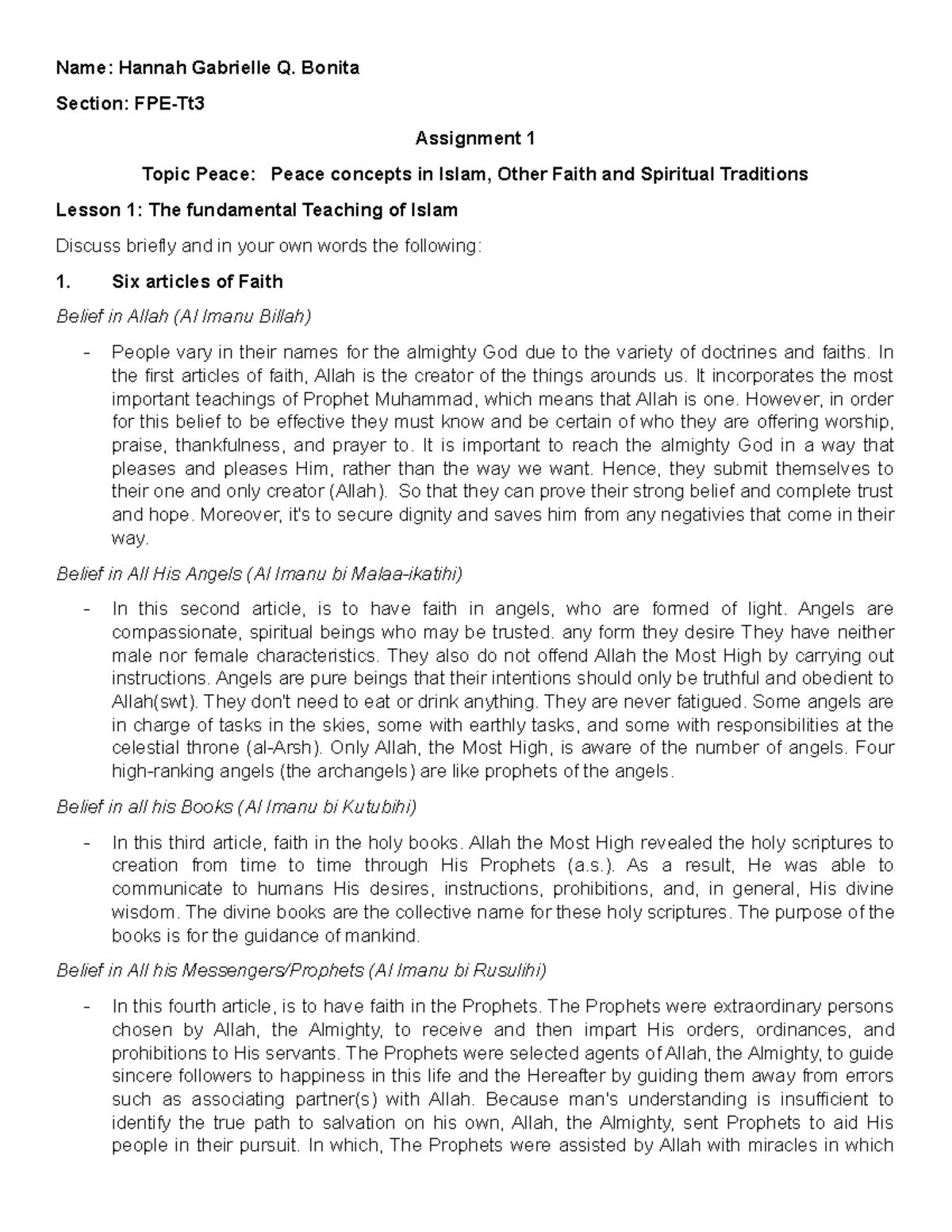 Name: Hannah Gabrielle Q. Bonita

Section: FPE-Tt3

Assignment 1

Topic Peace: Peace concepts in Islam, Other Faith and Spiritual Traditions

Lesson 1: The fundamental Teaching of Islam

Discuss briefly and in your own words the following:

1. Six articles of Faith

Belief in Allah (Al Imanu Billah)

- People vary in their names for the almighty God due to the variety of doctrines and faiths. In the first articles of faith, Allah is the creator of the things arounds us. It incorporates the most important teachings of Prophet Muhammad, which means that Allah is one. However, in order for this belief to be effective they must know and be certain of who they are offering worship, praise, thankfulness, and prayer to. It is important to reach the almighty God in a way that pleases and pleases Him, rather than the way we want. Hence, they submit themselves to their one and only creator (Allah). So that they can prove their strong belief and complete trust and hope. Moreover, it's to secure dignity and saves him from any negativies that come in their way.

Belief in All His Angels (Al Imanu bi Malaa-ikatihi)

- In this second article, is to have faith in angels, who are formed of light. Angels are compassionate, spiritual beings who may be trusted. any form they desire They have neither male nor female characteristics. They also do not offend Allah the Most High by carrying out instructions. Angels are pure beings that their intentions should only be truthful and obedient to Allah(swt). They don't need to eat or drink anything. They are never fatigued. Some angels are in charge of tasks in the skies, some with earthly tasks, and some with responsibilities at the celestial throne (al-Arsh). Only Allah, the Most High, is aware of the number of angels. Four high-ranking angels (the archangels) are like prophets of the angels.

Belief in all his Books (Al Imanu bi Kutubihi)

- In this third article, faith in the holy books. Allah the Most High revealed the holy scriptures to creation from time to time through His Prophets (a.s.). As a result, He was able to communicate to humans His desires, instructions, prohibitions, and, in general, His divine wisdom. The divine books are the collective name for these holy scriptures. The purpose of the books is for the guidance of mankind.

Belief in All his Messengers/Prophets (Al Imanu bi Rusulihi)

- In this fourth article, is to have faith in the Prophets. The Prophets were extraordinary persons chosen by Allah, the Almighty, to receive and then impart His orders, ordinances, and prohibitions to His servants. The Prophets were selected agents of Allah, the Almighty, to guide sincere followers to happiness in this life and the Hereafter by guiding them away from errors such as associating partner(s) with Allah. Because man's understanding is insufficient to identify the true path to salvation on his own, Allah, the Almighty, sent Prophets to aid His people in their pursuit. In which, The Prophets were assisted by Allah with miracles in which